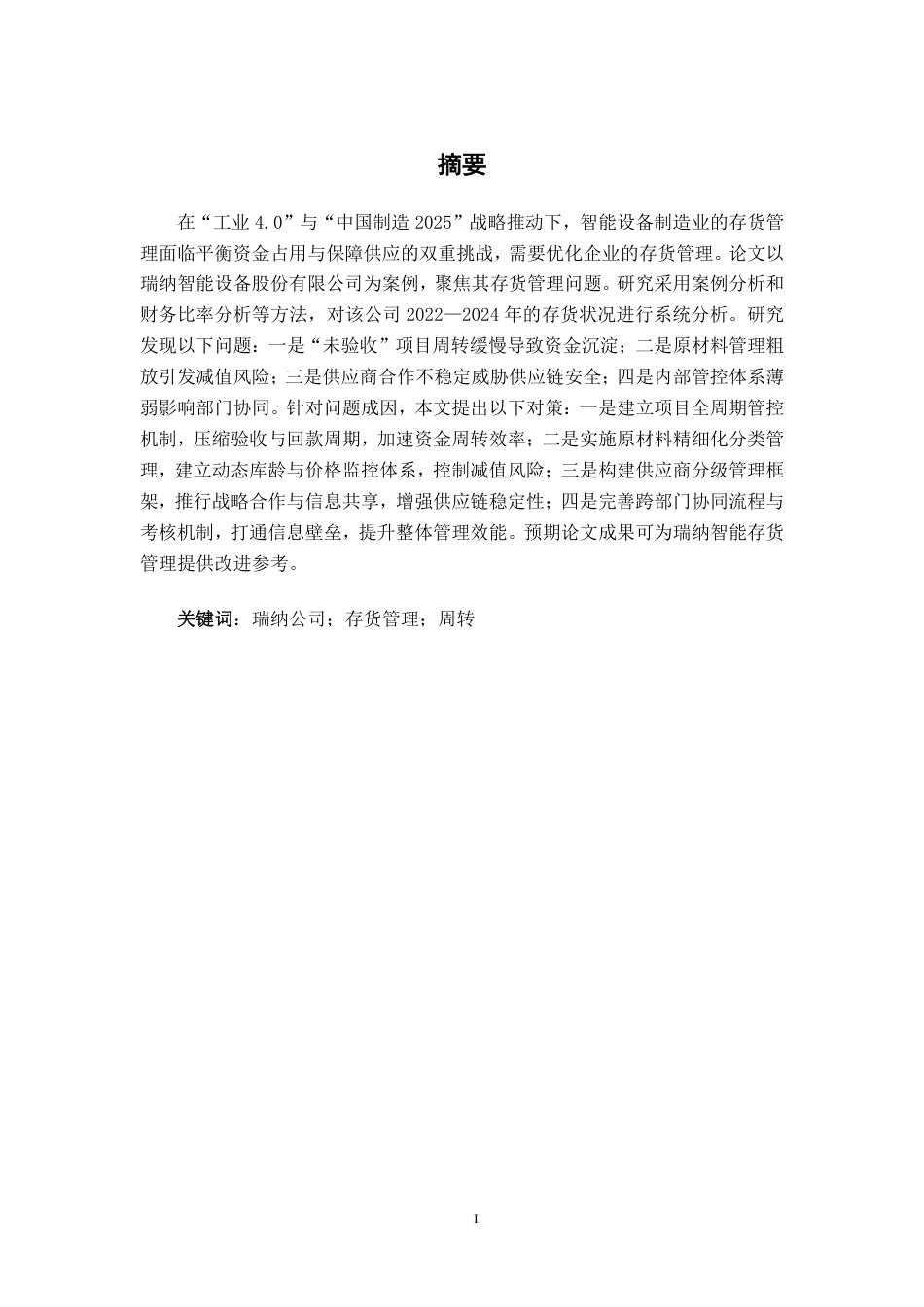 摘要

在“工业 4.0”与“中国制造 2025”战略推动下，智能设备制造业的存货管理面临平衡资金占用与保障供应的双重挑战，需要优化企业的存货管理。论文以瑞纳智能设备股份有限公司为案例，聚焦其存货管理问题。研究采用案例分析和财务比率分析等方法，对该公司 2022—2024 年的存货状况进行系统分析。研究发现以下问题：一是“未验收”项目周转缓慢导致资金沉淀；二是原材料管理粗放引发减值风险；三是供应商合作不稳定威胁供应链安全；四是内部管控体系薄弱影响部门协同。针对问题成因，本文提出以下对策：一是建立项目全周期管控机制，压缩验收与回款周期，加速资金周转效率；二是实施原材料精细化分类管理，建立动态库龄与价格监控体系，控制减值风险；三是构建供应商分级管理框架，推行战略合作与信息共享，增强供应链稳定性；四是完善跨部门协同流程与考核机制，打通信息壁垒，提升整体管理效能。预期论文成果可为瑞纳智能存货管理提供改进参考。

关键词：瑞纳公司；存货管理；周转

I